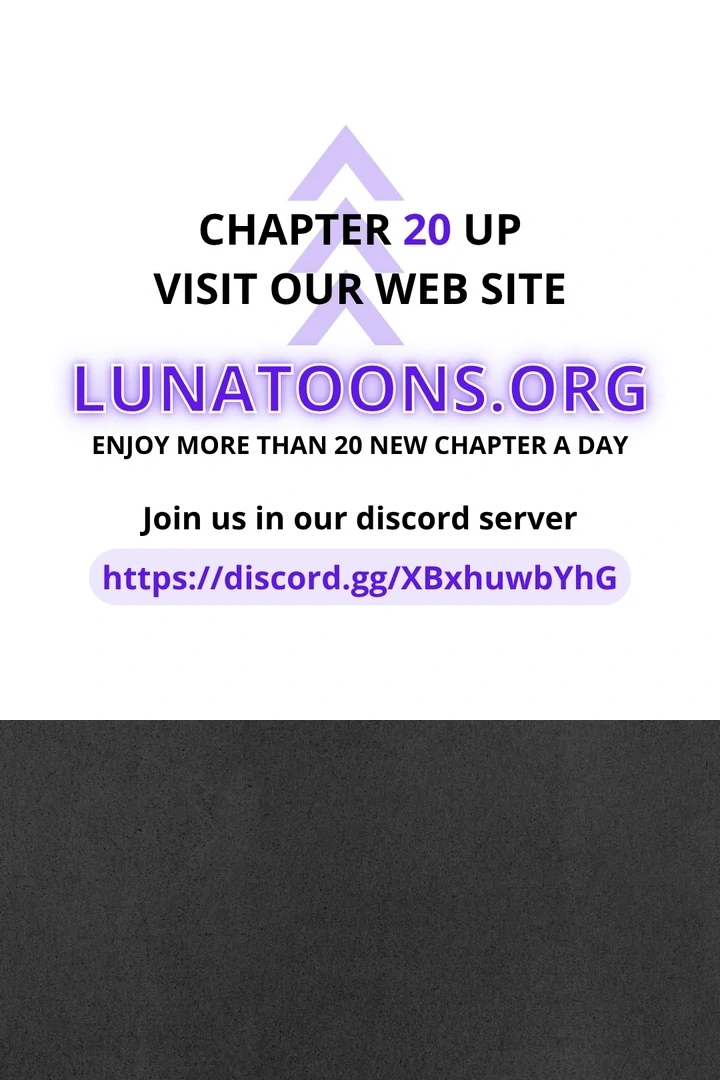 CHAPTER 20 UP
VISIT OUR WEB SITE

LUNATOONS.ORG

ENJOY MORE THAN 20 NEW CHAPTER A DAY

Join us in our discord server

https://discord.gg/XBxhuwbYhG